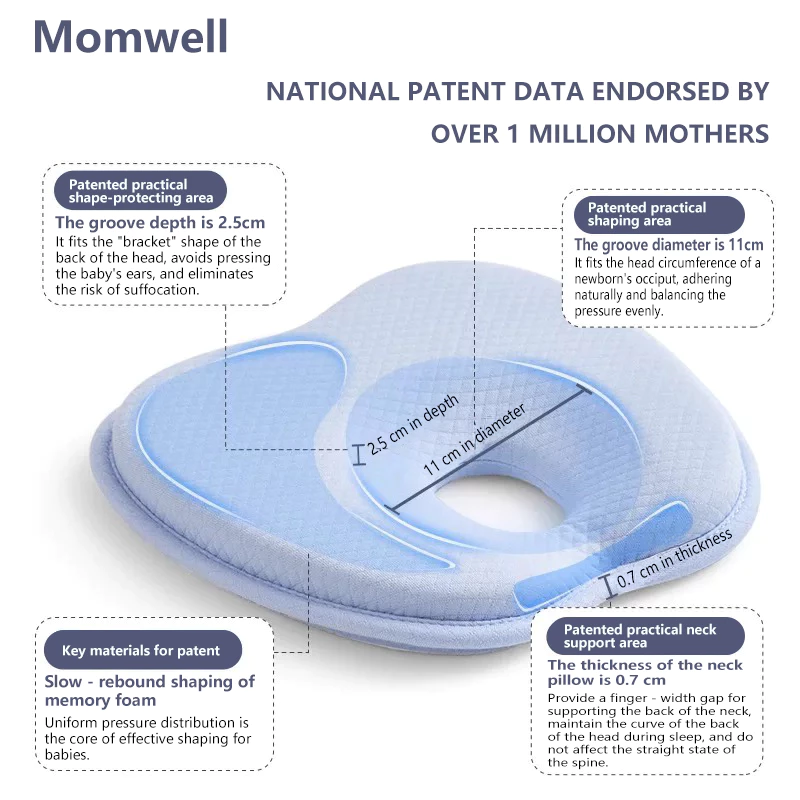 Momwell

NATIONAL PATENT DATA ENDORSED BY OVER 1 MILLION MOTHERS

Patented practical shape-protecting area

The groove depth is 2.5cm
It fits the "bracket" shape of the back of the head, avoids pressing the baby's ears, and eliminates the risk of suffocation.

Patented practical shaping area

The groove diameter is 11cm
It fits the head circumference of a newborn's occiput, adhering naturally and balancing the pressure evenly.

2.5 cm in depth

11 cm in diameter

0.7 cm in thickness

Key materials for patent

Slow - rebound shaping of memory foam
Uniform pressure distribution is the core of effective shaping for babies.

Patented practical neck support area

The thickness of the neck pillow is 0.7 cm
Provide a finger - width gap for supporting the back of the neck, maintain the curve of the back of the head during sleep, and do not affect the straight state of the spine.